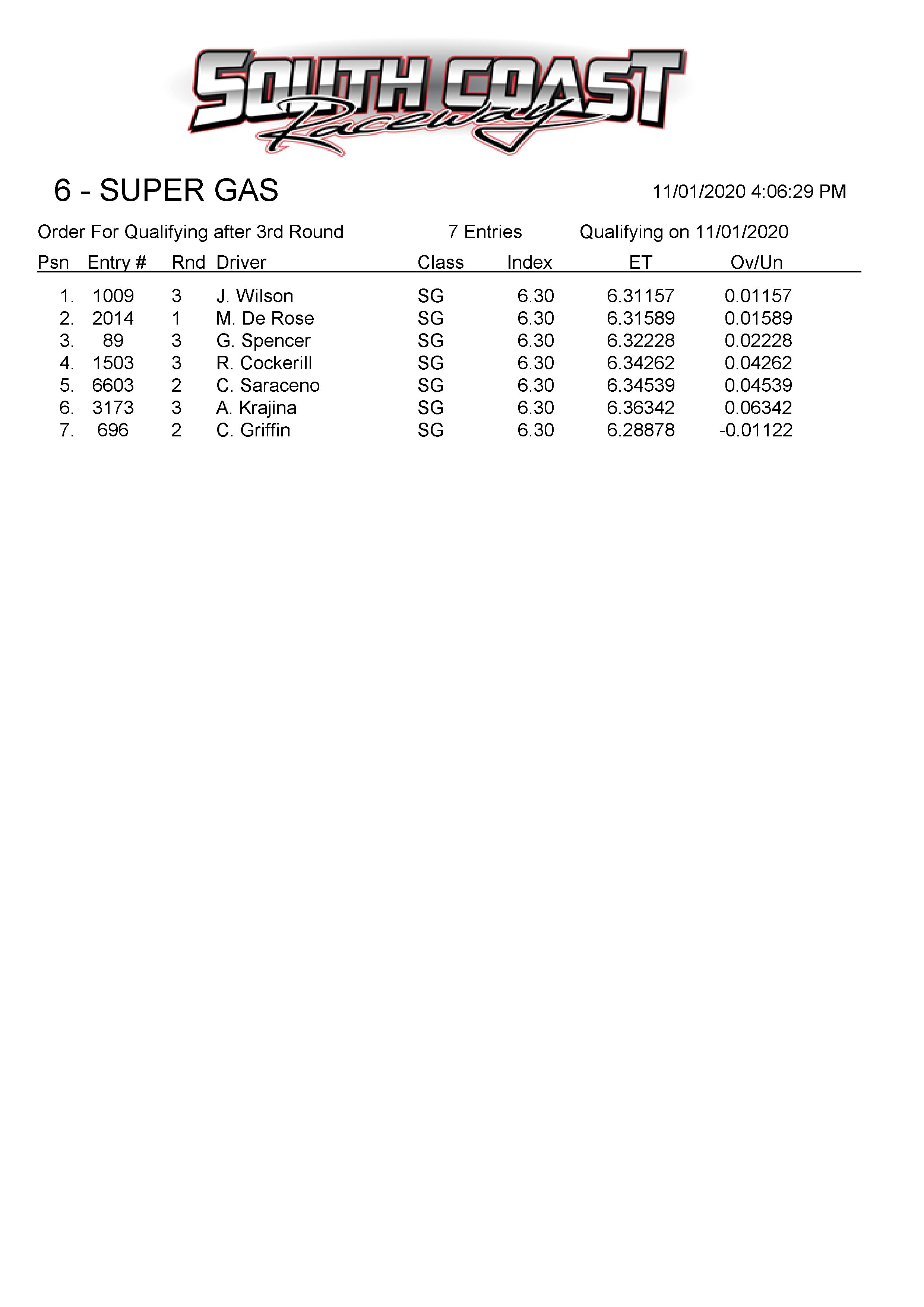 SOUTH COAST Raceway

6 - SUPER GAS

11/01/2020 4:06:29 PM

Order For Qualifying after 3rd Round    7 Entries    Qualifying on 11/01/2020

| Psn | Entry # | Rnd | Driver | Class | Index | ET | Ov/Un |
|---|---|---|---|---|---|---|---|
| 1. | 1009 | 3 | J. Wilson | SG | 6.30 | 6.31157 | 0.01157 |
| 2. | 2014 | 1 | M. De Rose | SG | 6.30 | 6.31589 | 0.01589 |
| 3. | 89 | 3 | G. Spencer | SG | 6.30 | 6.32228 | 0.02228 |
| 4. | 1503 | 3 | R. Cockerill | SG | 6.30 | 6.34262 | 0.04262 |
| 5. | 6603 | 2 | C. Saraceno | SG | 6.30 | 6.34539 | 0.04539 |
| 6. | 3173 | 3 | A. Krajina | SG | 6.30 | 6.36342 | 0.06342 |
| 7. | 696 | 2 | C. Griffin | SG | 6.30 | 6.28878 | -0.01122 |